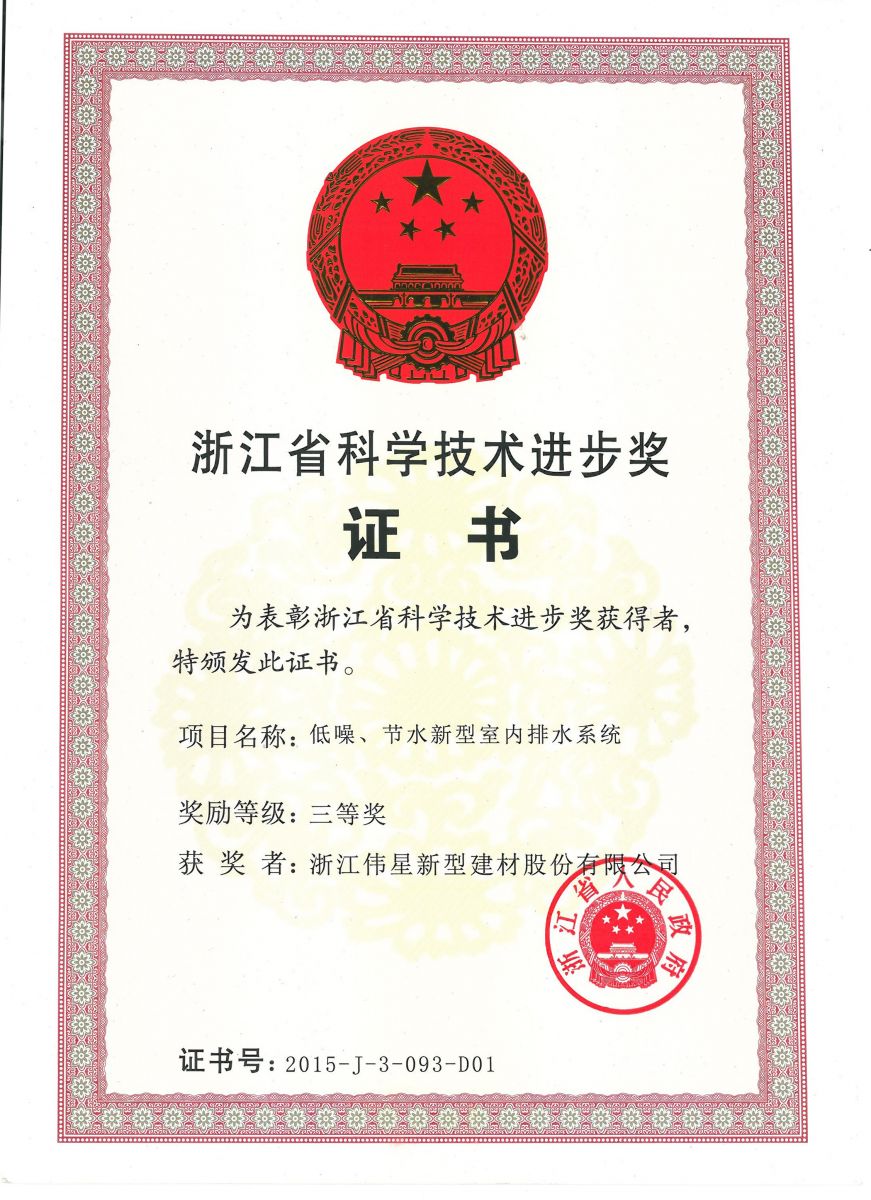 浙江省科学技术进步奖

证 书

为表彰浙江省科学技术进步奖获得者，特颁发此证书。

项目名称：低噪、节水新型室内排水系统

奖励等级：三等奖

获 奖 者：浙江伟星新型建材股份有限公司

浙江省人民政府

证书号：2015-J-3-093-D01